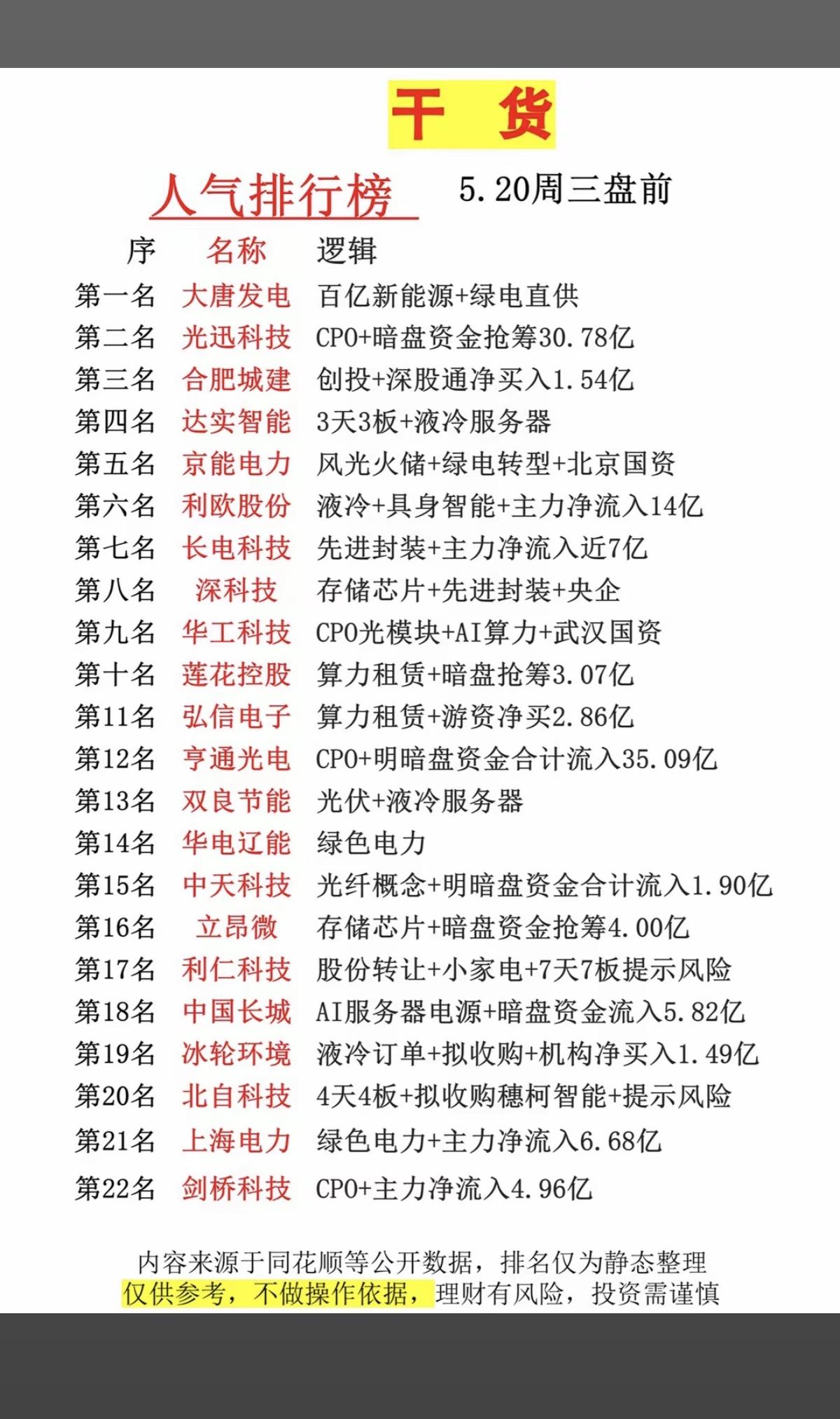 干 货

人气排行榜 5.20周三盘前

| 序 | 名称 | 逻辑 |
|---|---|---|
| 第一名 | 大唐发电 | 百亿新能源+绿电直供 |
| 第二名 | 光迅科技 | CPO+暗盘资金抢筹30.78亿 |
| 第三名 | 合肥城建 | 创投+深股通净买入1.54亿 |
| 第四名 | 达实智能 | 3天3板+液冷服务器 |
| 第五名 | 京能电力 | 风光火储+绿电转型+北京国资 |
| 第六名 | 利欧股份 | 液冷+具身智能+主力净流入14亿 |
| 第七名 | 长电科技 | 先进封装+主力净流入近7亿 |
| 第八名 | 深科技 | 存储芯片+先进封装+央企 |
| 第九名 | 华工科技 | CPO光模块+AI算力+武汉国资 |
| 第十名 | 莲花控股 | 算力租赁+暗盘抢筹3.07亿 |
| 第11名 | 弘信电子 | 算力租赁+游资净买2.86亿 |
| 第12名 | 亨通光电 | CPO+明暗盘资金合计流入35.09亿 |
| 第13名 | 双良节能 | 光伏+液冷服务器 |
| 第14名 | 华电辽能 | 绿色电力 |
| 第15名 | 中天科技 | 光纤概念+明暗盘资金合计流入1.90亿 |
| 第16名 | 立昂微 | 存储芯片+暗盘资金抢筹4.00亿 |
| 第17名 | 利仁科技 | 股份转让+小家电+7天7板提示风险 |
| 第18名 | 中国长城 | AI服务器电源+暗盘资金流入5.82亿 |
| 第19名 | 冰轮环境 | 液冷订单+拟收购+机构净买入1.49亿 |
| 第20名 | 北自科技 | 4天4板+拟收购穗柯智能+提示风险 |
| 第21名 | 上海电力 | 绿色电力+主力净流入6.68亿 |
| 第22名 | 剑桥科技 | CPO+主力净流入4.96亿 |

内容来源于同花顺等公开数据，排名仅为静态整理
仅供参考，不做操作依据，理财有风险，投资需谨慎